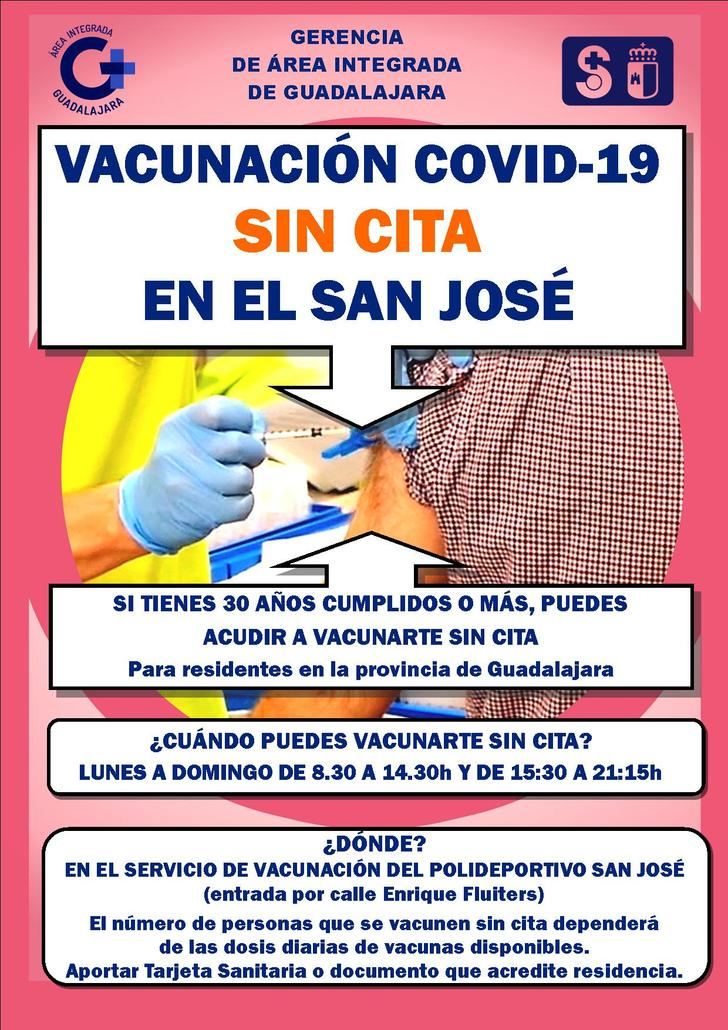 ÁREA INTEGRADA
GUADALAJARA

GERENCIA
DE ÁREA INTEGRADA
DE GUADALAJARA

VACUNACIÓN COVID-19
SIN CITA
EN EL SAN JOSÉ

SI TIENES 30 AÑOS CUMPLIDOS O MÁS, PUEDES ACUDIR A VACUNARTE SIN CITA
Para residentes en la provincia de Guadalajara

¿CUÁNDO PUEDES VACUNARTE SIN CITA?
LUNES A DOMINGO DE 8.30 A 14.30h Y DE 15:30 A 21:15h

¿DÓNDE?
EN EL SERVICIO DE VACUNACIÓN DEL POLIDEPORTIVO SAN JOSÉ
(entrada por calle Enrique Fluiters)
El número de personas que se vacunen sin cita dependerá de las dosis diarias de vacunas disponibles.
Aportar Tarjeta Sanitaria o documento que acredite residencia.